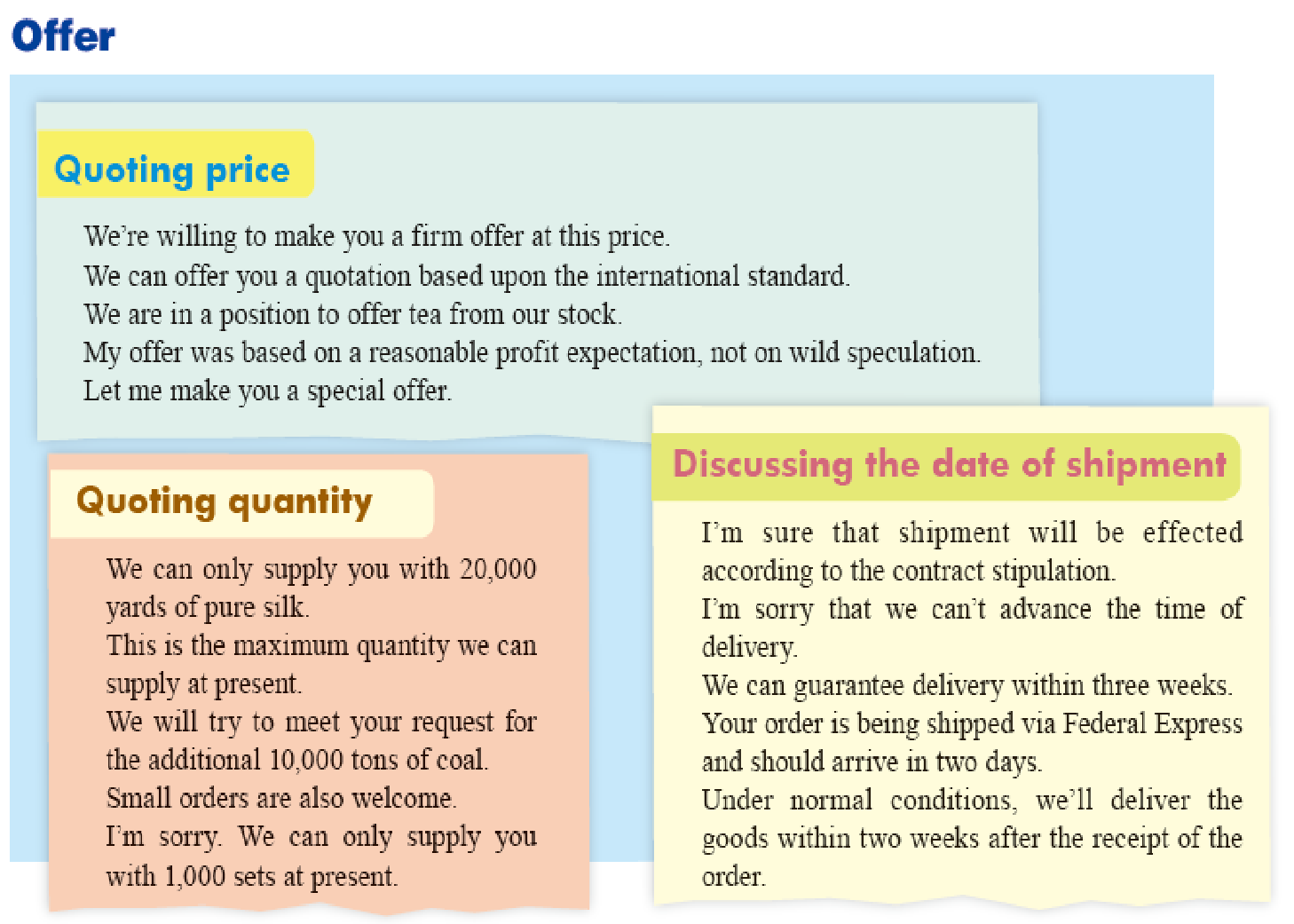 Offer

Quoting price

We're willing to make you a firm offer at this price.
We can offer you a quotation based upon the international standard.
We are in a position to offer tea from our stock.
My offer was based on a reasonable profit expectation, not on wild speculation.
Let me make you a special offer.

Quoting quantity

We can only supply you with 20,000 yards of pure silk.
This is the maximum quantity we can supply at present.
We will try to meet your request for the additional 10,000 tons of coal.
Small orders are also welcome.
I'm sorry. We can only supply you with 1,000 sets at present.

Discussing the date of shipment

I'm sure that shipment will be effected according to the contract stipulation.
I'm sorry that we can't advance the time of delivery.
We can guarantee delivery within three weeks.
Your order is being shipped via Federal Express and should arrive in two days.
Under normal conditions, we'll deliver the goods within two weeks after the receipt of the order.